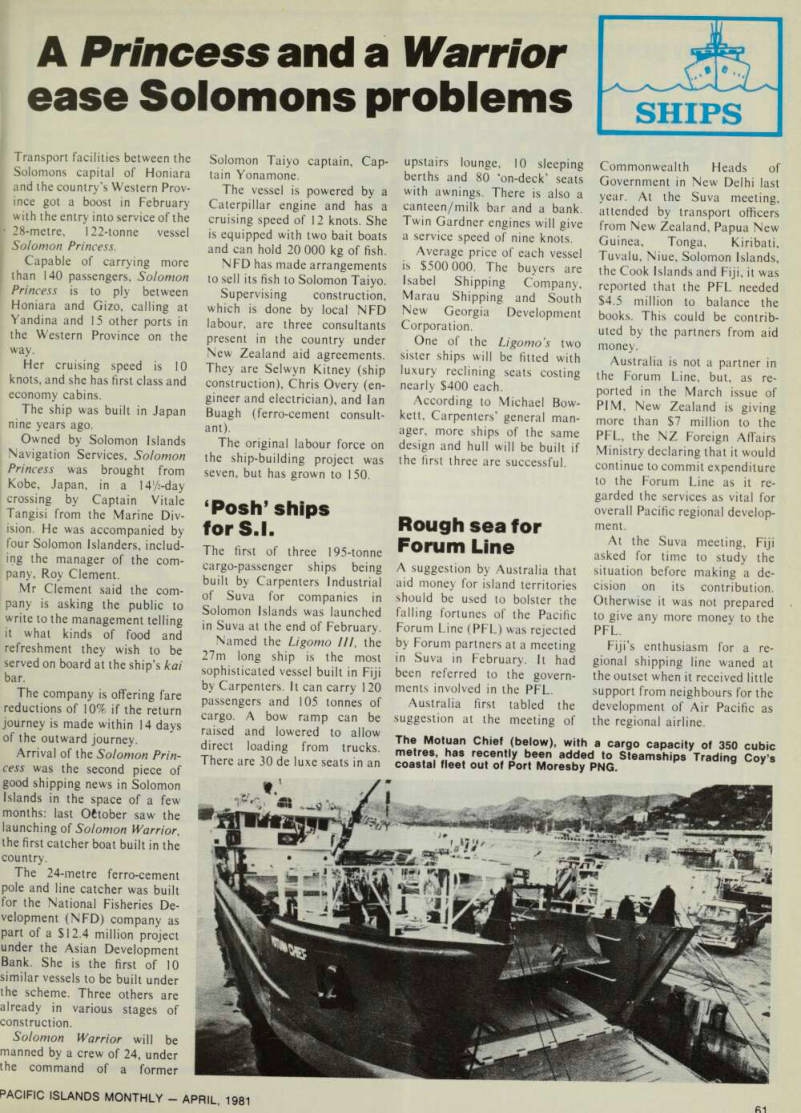 A Princess and a Warrior ease Solomons problems

SHIPS

Transport facilities between the Solomons capital of Honiara and the country's Western Province got a boost in February with the entry into service of the 28-metre, 122-tonne vessel Solomon Princess.

Capable of carrying more than 140 passengers, Solomon Princess is to ply between Honiara and Gizo, calling at Yandina and 15 other ports in the Western Province on the way.

Her cruising speed is 10 knots, and she has first class and economy cabins.

The ship was built in Japan nine years ago.

Owned by Solomon Islands Navigation Services, Solomon Princess was brought from Kobe, Japan, in a 14½-day crossing by Captain Vitale Tangisi from the Marine Division. He was accompanied by four Solomon Islanders, including the manager of the company, Roy Clement.

Mr Clement said the company is asking the public to write to the management telling it what kinds of food and refreshment they wish to be served on board at the ship's kai bar.

The company is offering fare reductions of 10% if the return journey is made within 14 days of the outward journey.

Arrival of the Solomon Princess was the second piece of good shipping news in Solomon Islands in the space of a few months: last October saw the launching of Solomon Warrior, the first catcher boat built in the country.

The 24-metre ferro-cement pole and line catcher was built for the National Fisheries Development (NFD) company as part of a $12.4 million project under the Asian Development Bank. She is the first of 10 similar vessels to be built under the scheme. Three others are already in various stages of construction.

Solomon Warrior will be manned by a crew of 24, under the command of a former Solomon Taiyo captain, Captain Yonamone.

The vessel is powered by a Caterpillar engine and has a cruising speed of 12 knots. She is equipped with two bait boats and can hold 20 000 kg of fish.

NFD has made arrangements to sell its fish to Solomon Taiyo.

Supervising construction, which is done by local NFD labour, are three consultants present in the country under New Zealand aid agreements. They are Selwyn Kitney (ship construction), Chris Overy (engineer and electrician), and Ian Buagh (ferro-cement consultant).

The original labour force on the ship-building project was seven, but has grown to 150.

'Posh' ships for S.I.

The first of three 195-tonne cargo-passenger ships being built by Carpenters Industrial of Suva for companies in Solomon Islands was launched in Suva at the end of February.

Named the Ligomo III, the 27m long ship is the most sophisticated vessel built in Fiji by Carpenters. It can carry 120 passengers and 105 tonnes of cargo. A bow ramp can be raised and lowered to allow direct loading from trucks. There are 30 de luxe seats in an upstairs lounge, 10 sleeping berths and 80 'on-deck' seats with awnings. There is also a canteen/milk bar and a bank. Twin Gardner engines will give a service speed of nine knots.

Average price of each vessel is $500 000. The buyers are Isabel Shipping Company, Marau Shipping and South New Georgia Development Corporation.

One of the Ligomo's two sister ships will be fitted with luxury reclining seats costing nearly $400 each.

According to Michael Bowkett, Carpenters' general manager, more ships of the same design and hull will be built if the first three are successful.

Rough sea for Forum Line

A suggestion by Australia that aid money for island territories should be used to bolster the falling fortunes of the Pacific Forum Line (PFL) was rejected by Forum partners at a meeting in Suva in February. It had been referred to the governments involved in the PFL.

Australia first tabled the suggestion at the meeting of Commonwealth Heads of Government in New Delhi last year. At the Suva meeting, attended by transport officers from New Zealand, Papua New Guinea, Tonga, Kiribati, Tuvalu, Niue, Solomon Islands, the Cook Islands and Fiji, it was reported that the PFL needed $4.5 million to balance the books. This could be contributed by the partners from aid money.

Australia is not a partner in the Forum Line, but, as reported in the March issue of PIM, New Zealand is giving more than $7 million to the PFL, the NZ Foreign Affairs Ministry declaring that it would continue to commit expenditure to the Forum Line as it regarded the services as vital for overall Pacific regional development.

At the Suva meeting, Fiji asked for time to study the situation before making a decision on its contribution. Otherwise it was not prepared to give any more money to the PFL.

Fiji's enthusiasm for a regional shipping line waned at the outset when it received little support from neighbours for the development of Air Pacific as the regional airline.

The Motuan Chief (below), with a cargo capacity of 350 cubic metres, has recently been added to Steamships Trading Coy's coastal fleet out of Port Moresby PNG.

PACIFIC ISLANDS MONTHLY — APRIL, 1981

61